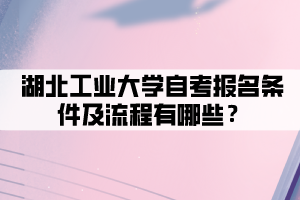 湖北工业大学自考报名条件及流程有哪些？